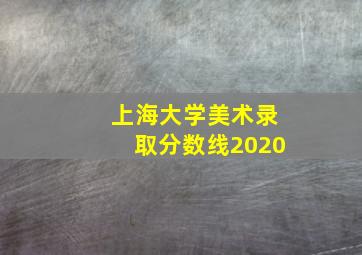 上海大学美术录取分数线2020